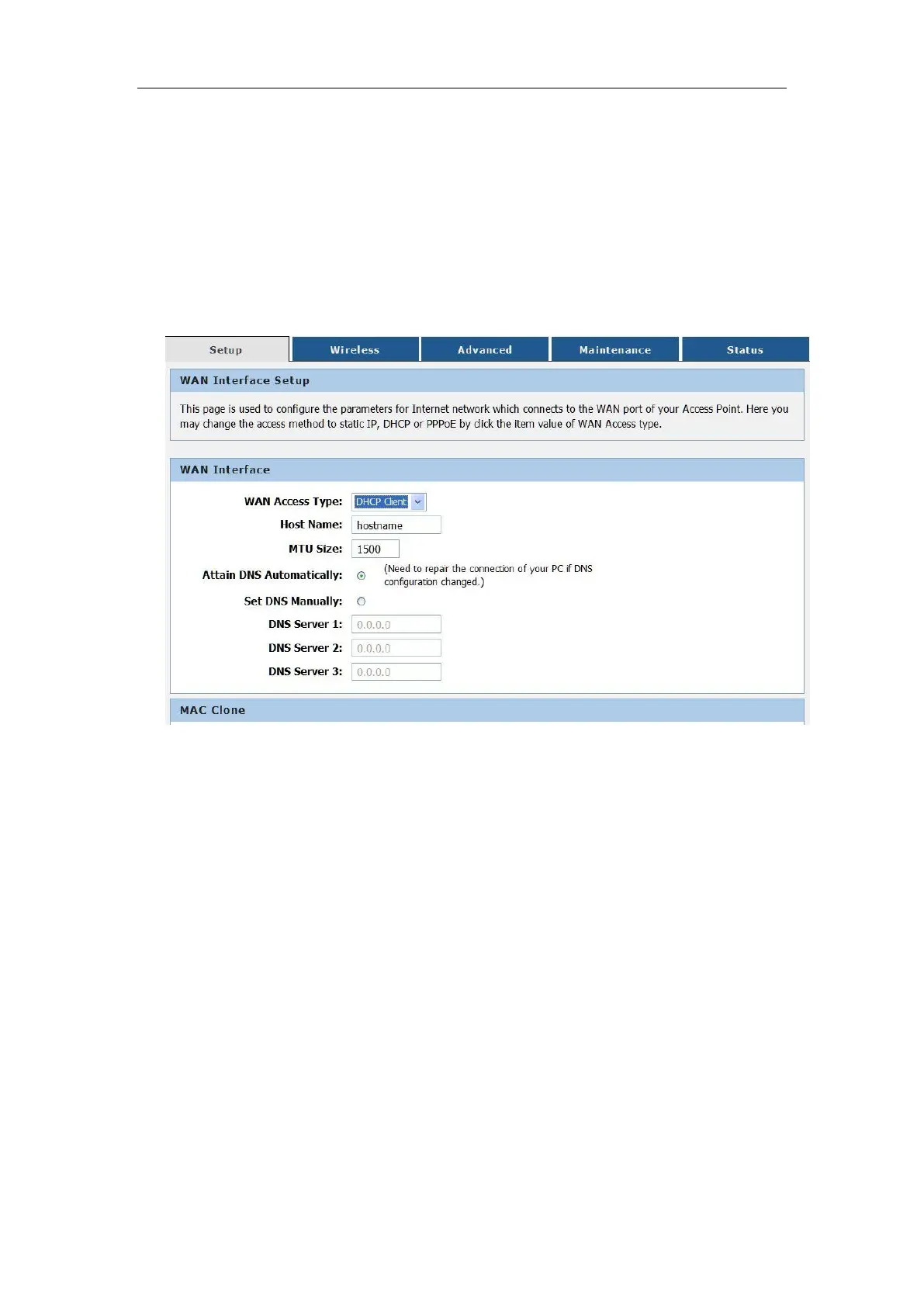 Setup Wireless Advanced Maintenance Status

WAN Interface Setup

This page is used to configure the parameters for Internet network which connects to the WAN port of your Access Point. Here you may change the access method to static IP, DHCP or PPPoE by click the item value of WAN Access type.

WAN Interface

WAN Access Type: DHCP Client

Host Name: hostname

MTU Size: 1500

Attain DNS Automatically: (Need to repair the connection of your PC if DNS configuration changed.)

Set DNS Manually:

DNS Server 1: 0.0.0.0

DNS Server 2: 0.0.0.0

DNS Server 3: 0.0.0.0

MAC Clone